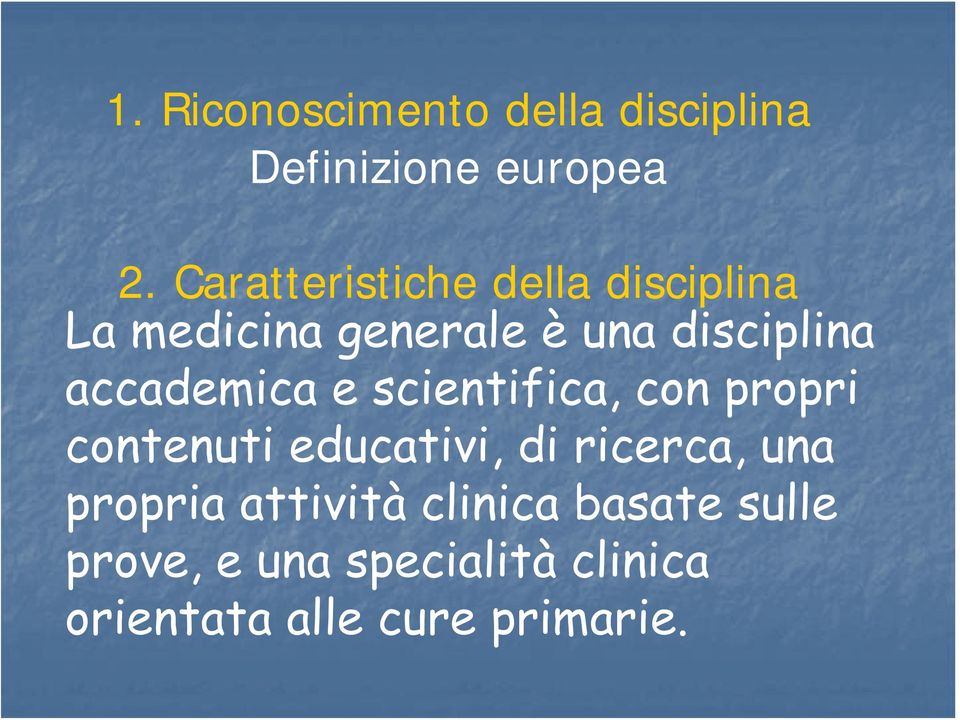 1. Riconoscimento della disciplina
Definizione europea

2. Caratteristiche della disciplina
La medicina generale è una disciplina accademica e scientifica, con propri contenuti educativi, di ricerca, una propria attività clinica basate sulle prove, e una specialità clinica orientata alle cure primarie.